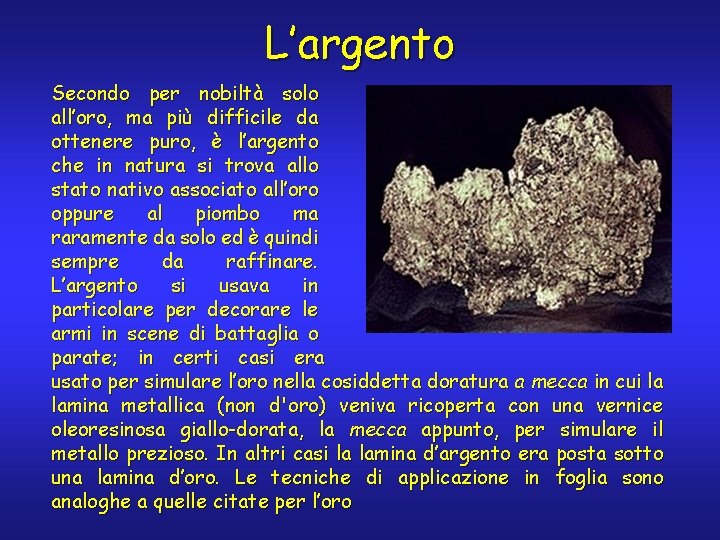 L’argento

Secondo per nobiltà solo all’oro, ma più difficile da ottenere puro, è l’argento che in natura si trova allo stato nativo associato all’oro oppure al piombo ma raramente da solo ed è quindi sempre da raffinare. L’argento si usava in particolare per decorare le armi in scene di battaglia o parate; in certi casi era usato per simulare l’oro nella cosiddetta doratura a mecca in cui la lamina metallica (non d'oro) veniva ricoperta con una vernice oleoresinosa giallo-dorata, la mecca appunto, per simulare il metallo prezioso. In altri casi la lamina d’argento era posta sotto una lamina d’oro. Le tecniche di applicazione in foglia sono analoghe a quelle citate per l’oro